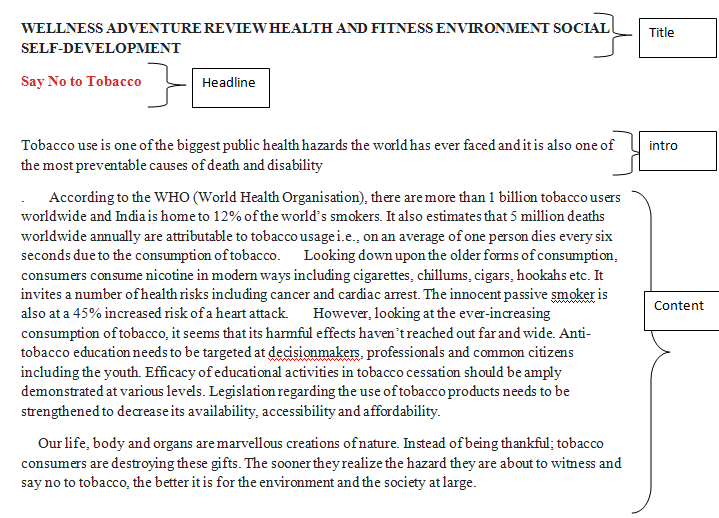 WELLNESS ADVENTURE REVIEW HEALTH AND FITNESS ENVIRONMENT SOCIAL SELF-DEVELOPMENT

Title

Say No to Tobacco

Headline

Tobacco use is one of the biggest public health hazards the world has ever faced and it is also one of the most preventable causes of death and disability

intro

. According to the WHO (World Health Organisation), there are more than 1 billion tobacco users worldwide and India is home to 12% of the world's smokers. It also estimates that 5 million deaths worldwide annually are attributable to tobacco usage i.e., on an average of one person dies every six seconds due to the consumption of tobacco. Looking down upon the older forms of consumption, consumers consume nicotine in modern ways including cigarettes, chillums, cigars, hookahs etc. It invites a number of health risks including cancer and cardiac arrest. The innocent passive smoker is also at a 45% increased risk of a heart attack. However, looking at the ever-increasing consumption of tobacco, it seems that its harmful effects haven't reached out far and wide. Anti-tobacco education needs to be targeted at decisionmakers, professionals and common citizens including the youth. Efficacy of educational activities in tobacco cessation should be amply demonstrated at various levels. Legislation regarding the use of tobacco products needs to be strengthened to decrease its availability, accessibility and affordability.

Content

Our life, body and organs are marvellous creations of nature. Instead of being thankful; tobacco consumers are destroying these gifts. The sooner they realize the hazard they are about to witness and say no to tobacco, the better it is for the environment and the society at large.